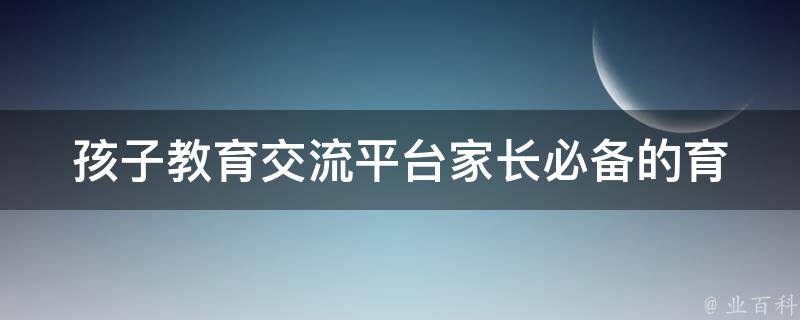 孩子教育交流平台家长必备的育

@ 业百科